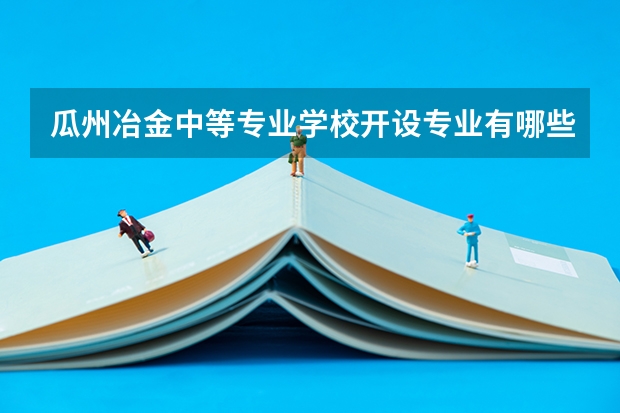 瓜州冶金中等专业学校开设专业有哪些